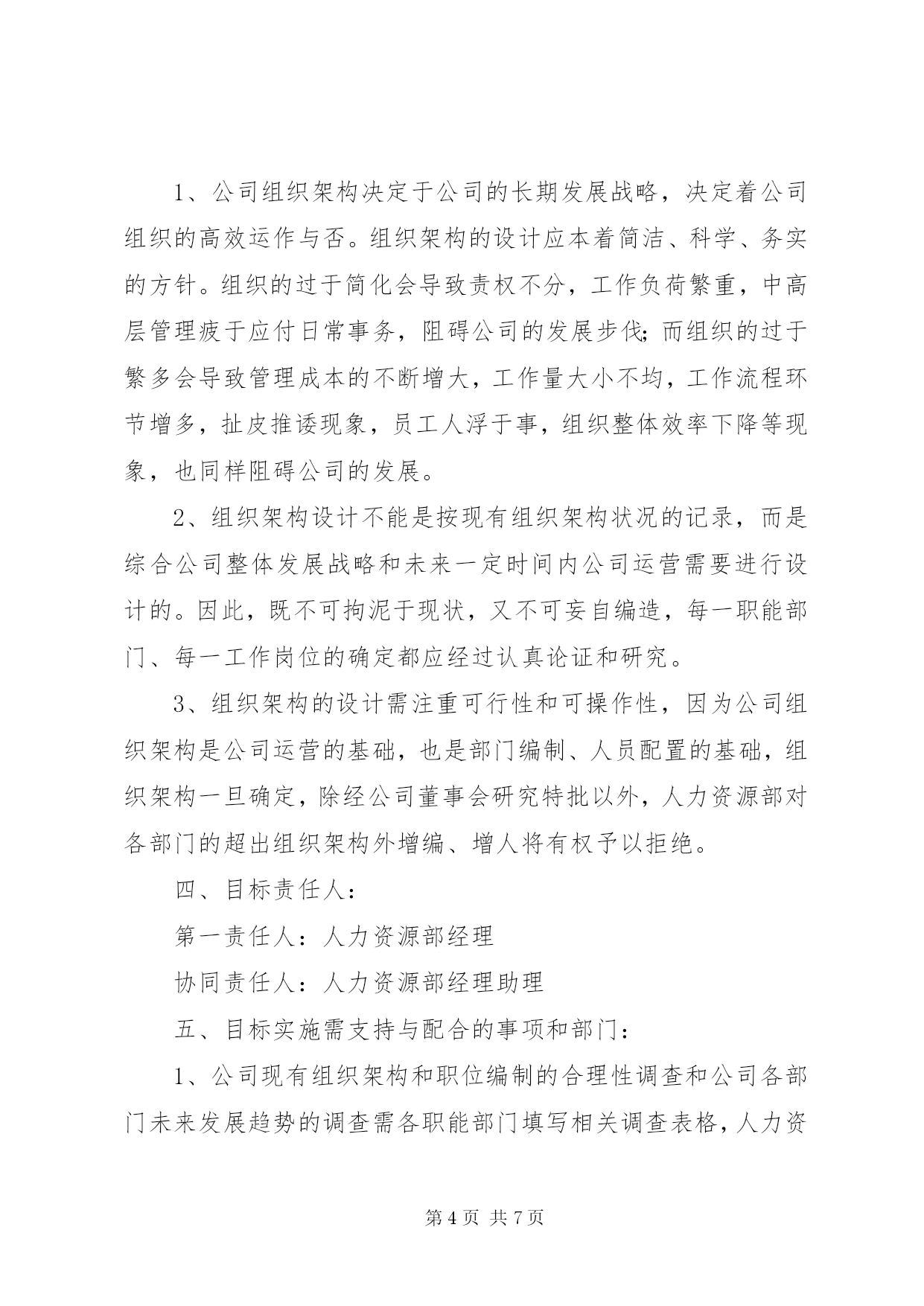 1、公司组织架构决定于公司的长期发展战略，决定着公司组织的高效运作与否。组织架构的设计应本着简洁、科学、务实的方针。组织的过于简化会导致责权不分，工作负荷繁重，中高层管理疲于应付日常事务，阻碍公司的发展步伐;而组织的过于繁多会导致管理成本的不断增大，工作量大小不均，工作流程环节增多，扯皮推诿现象，员工人浮于事，组织整体效率下降等现象，也同样阻碍公司的发展。

2、组织架构设计不能是按现有组织架构状况的记录，而是综合公司整体发展战略和未来一定时间内公司运营需要进行设计的。因此，既不可拘泥于现状，又不可妄自编造，每一职能部门、每一工作岗位的确定都应经过认真论证和研究。

3、组织架构的设计需注重可行性和可操作性，因为公司组织架构是公司运营的基础，也是部门编制、人员配置的基础，组织架构一旦确定，除经公司董事会研究特批以外，人力资源部对各部门的超出组织架构外增编、增人将有权予以拒绝。

四、目标责任人：

第一责任人：人力资源部经理

协同责任人：人力资源部经理助理

五、目标实施需支持与配合的事项和部门：

1、公司现有组织架构和职位编制的合理性调查和公司各部门未来发展趋势的调查需各职能部门填写相关调查表格，人力资

第 4 页 共 7 页